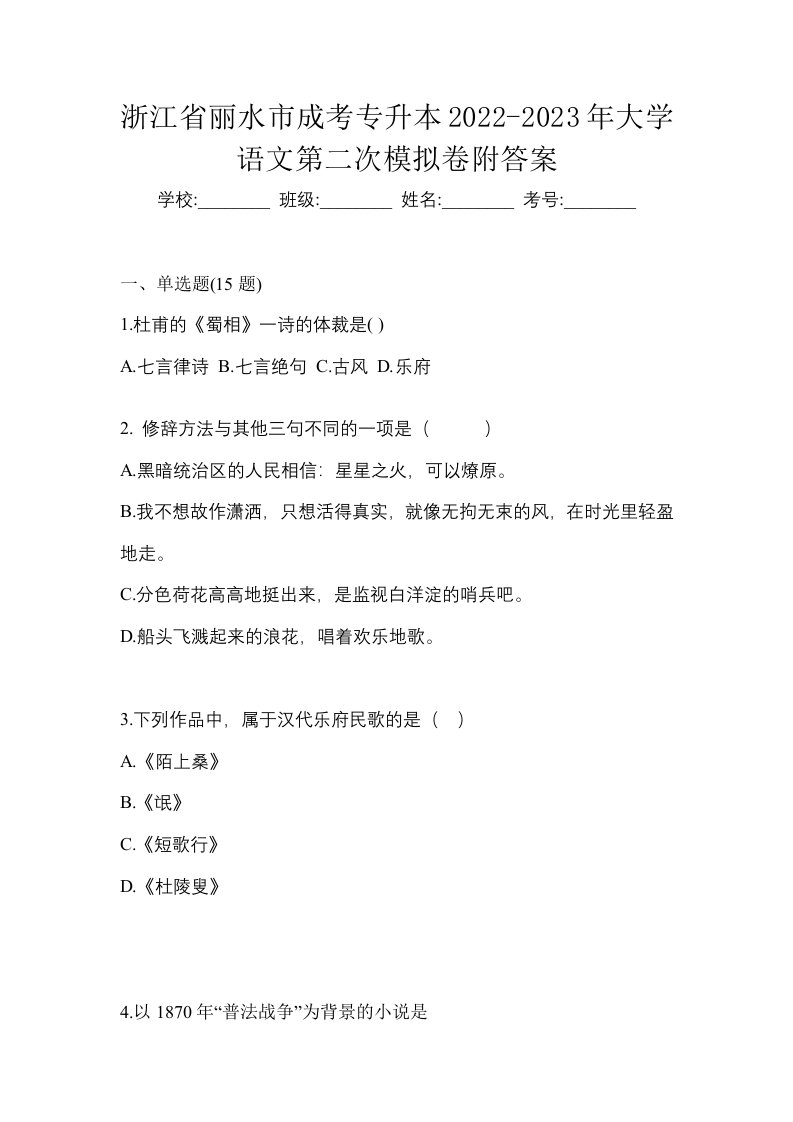 浙江省丽水市成考专升本2022-2023年大学语文第二次模拟卷附答案

学校:________ 班级:________ 姓名:________ 考号:________

一、单选题(15 题)

1.杜甫的《蜀相》一诗的体裁是( )

A.七言律诗 B.七言绝句 C.古风 D.乐府

2. 修辞方法与其他三句不同的一项是（ ）

A.黑暗统治区的人民相信：星星之火，可以燎原。

B.我不想故作潇洒，只想活得真实，就像无拘无束的风，在时光里轻盈地走。

C.分色荷花高高地挺出来，是监视白洋淀的哨兵吧。

D.船头飞溅起来的浪花，唱着欢乐地歌。

3.下列作品中，属于汉代乐府民歌的是（ ）

A.《陌上桑》

B.《氓》

C.《短歌行》

D.《杜陵叟》

4.以 1870 年“普法战争”为背景的小说是